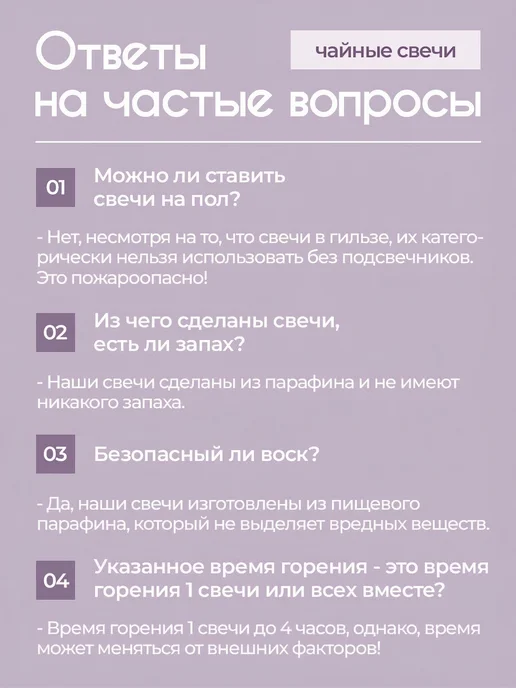 Ответы на частые вопросы

чайные свечи

01 Можно ли ставить свечи на пол?

- Нет, несмотря на то, что свечи в гильзе, их категорически нельзя использовать без подсвечников. Это пожароопасно!

02 Из чего сделаны свечи, есть ли запах?

- Наши свечи сделаны из парафина и не имеют никакого запаха.

03 Безопасный ли воск?

- Да, наши свечи изготовлены из пищевого парафина, который не выделяет вредных веществ.

04 Указанное время горения - это время горения 1 свечи или всех вместе?

- Время горения 1 свечи до 4 часов, однако, время может меняться от внешних факторов!